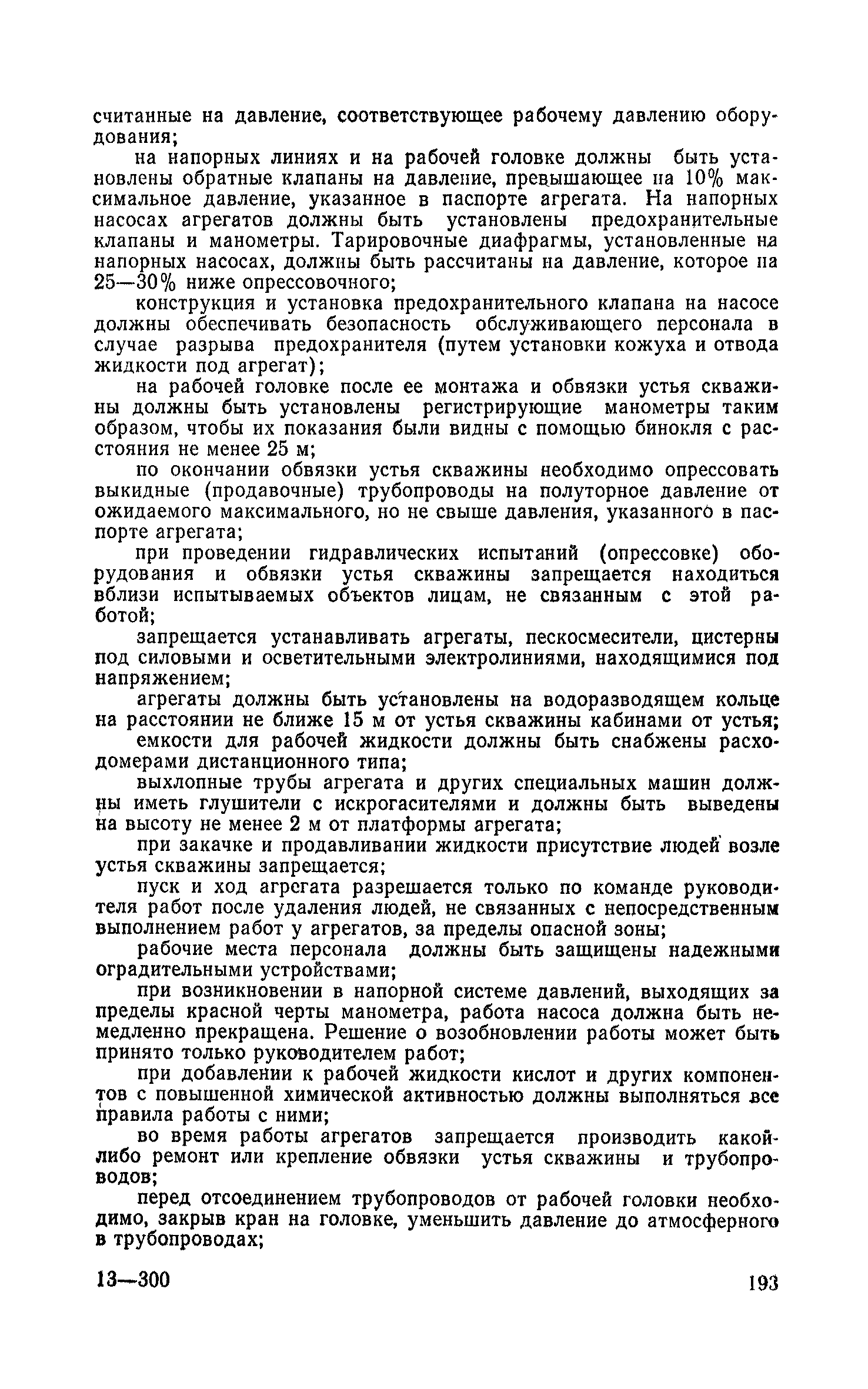 считанные на давление, соответствующее рабочему давлению оборудования;

на напорных линиях и на рабочей головке должны быть установлены обратные клапаны на давление, превышающее на 10% максимальное давление, указанное в паспорте агрегата. На напорных насосах агрегатов должны быть установлены предохранительные клапаны и манометры. Тарировочные диафрагмы, установленные на напорных насосах, должны быть рассчитаны на давление, которое на 25—30% ниже опрессовочного;

конструкция и установка предохранительного клапана на насосе должны обеспечивать безопасность обслуживающего персонала в случае разрыва предохранителя (путем установки кожуха и отвода жидкости под агрегат);

на рабочей головке после ее монтажа и обвязки устья скважины должны быть установлены регистрирующие манометры таким образом, чтобы их показания были видны с помощью бинокля с расстояния не менее 25 м;

по окончании обвязки устья скважины необходимо опрессовать выкидные (продавочные) трубопроводы на полуторное давление от ожидаемого максимального, но не свыше давления, указанного в паспорте агрегата;

при проведении гидравлических испытаний (опрессовке) оборудования и обвязки устья скважины запрещается находиться вблизи испытываемых объектов лицам, не связанным с этой работой;

запрещается устанавливать агрегаты, пескосмесители, цистерны под силовыми и осветительными электролиниями, находящимися под напряжением;

агрегаты должны быть установлены на водоразводящем кольце на расстоянии не ближе 15 м от устья скважины кабинами от устья;

емкости для рабочей жидкости должны быть снабжены расходомерами дистанционного типа;

выхлопные трубы агрегата и других специальных машин должны иметь глушители с искрогасителями и должны быть выведены на высоту не менее 2 м от платформы агрегата;

при закачке и продавливании жидкости присутствие людей возле устья скважины запрещается;

пуск и ход агрегата разрешается только по команде руководителя работ после удаления людей, не связанных с непосредственным выполнением работ у агрегатов, за пределы опасной зоны;

рабочие места персонала должны быть защищены надежными оградительными устройствами;

при возникновении в напорной системе давлений, выходящих за пределы красной черты манометра, работа насоса должна быть немедленно прекращена. Решение о возобновлении работы может быть принято только руководителем работ;

при добавлении к рабочей жидкости кислот и других компонентов с повышенной химической активностью должны выполняться все правила работы с ними;

во время работы агрегатов запрещается производить какой-либо ремонт или крепление обвязки устья скважины и трубопроводов;

перед отсоединением трубопроводов от рабочей головки необходимо, закрыв кран на головке, уменьшить давление до атмосферного в трубопроводах;

13—300 193